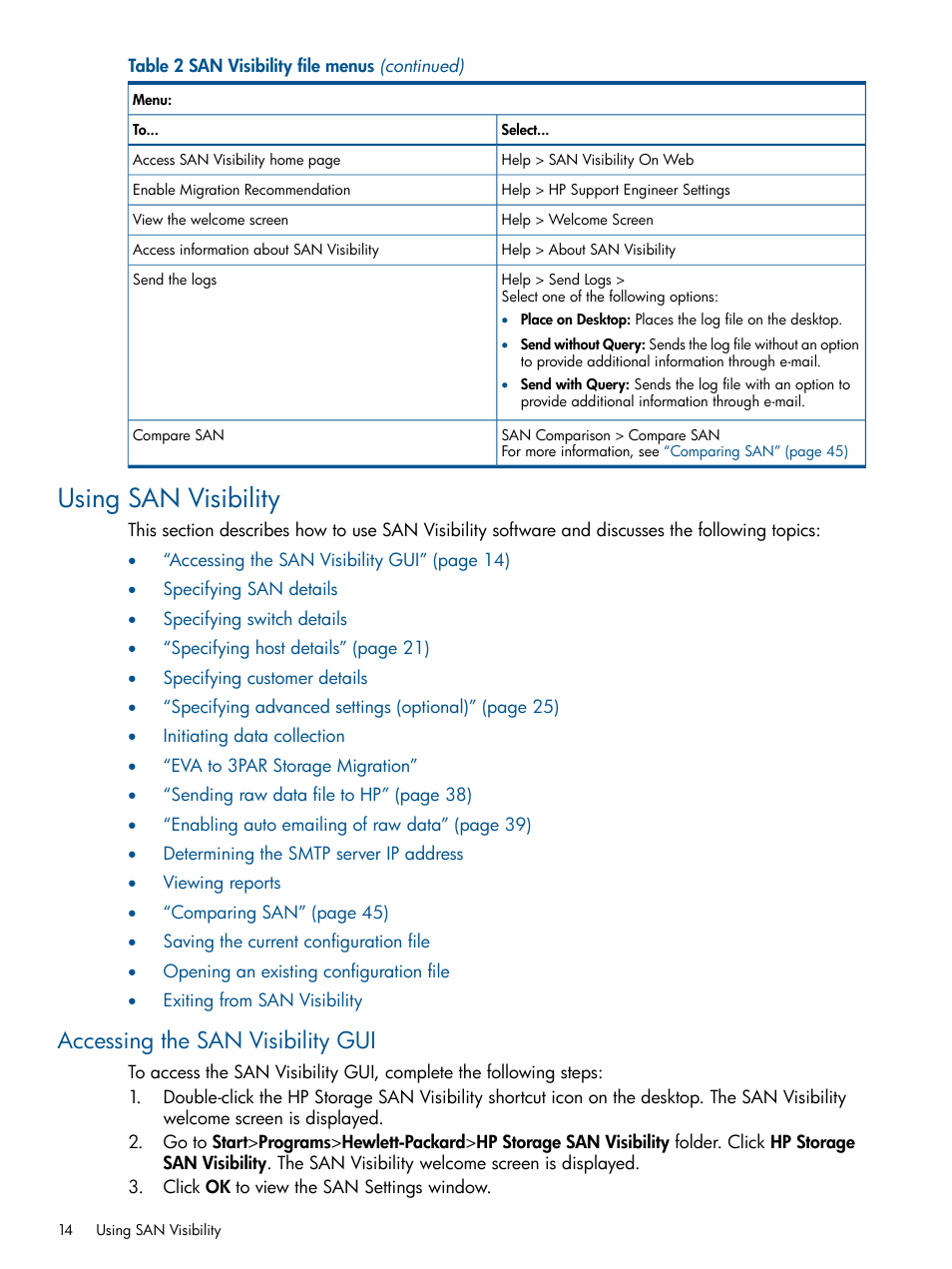 Table 2 SAN Visibility file menus (continued)

| Menu: | |
|---|---|
| To... | Select... |
| Access SAN Visibility home page | Help > SAN Visibility On Web |
| Enable Migration Recommendation | Help > HP Support Engineer Settings |
| View the welcome screen | Help > Welcome Screen |
| Access information about SAN Visibility | Help > About SAN Visibility |
| Send the logs | Help > Send Logs > Select one of the following options: • Place on Desktop: Places the log file on the desktop. • Send without Query: Sends the log file without an option to provide additional information through e-mail. • Send with Query: Sends the log file with an option to provide additional information through e-mail. |
| Compare SAN | SAN Comparison > Compare SAN For more information, see "Comparing SAN" (page 45) |

Using SAN Visibility

This section describes how to use SAN Visibility software and discusses the following topics:

• "Accessing the SAN Visibility GUI" (page 14)
• Specifying SAN details
• Specifying switch details
• "Specifying host details" (page 21)
• Specifying customer details
• "Specifying advanced settings (optional)" (page 25)
• Initiating data collection
• "EVA to 3PAR Storage Migration"
• "Sending raw data file to HP" (page 38)
• "Enabling auto emailing of raw data" (page 39)
• Determining the SMTP server IP address
• Viewing reports
• "Comparing SAN" (page 45)
• Saving the current configuration file
• Opening an existing configuration file
• Exiting from SAN Visibility

Accessing the SAN Visibility GUI

To access the SAN Visibility GUI, complete the following steps:
1. Double-click the HP Storage SAN Visibility shortcut icon on the desktop. The SAN Visibility welcome screen is displayed.
2. Go to Start>Programs>Hewlett-Packard>HP Storage SAN Visibility folder. Click HP Storage SAN Visibility. The SAN Visibility welcome screen is displayed.
3. Click OK to view the SAN Settings window.

14 Using SAN Visibility